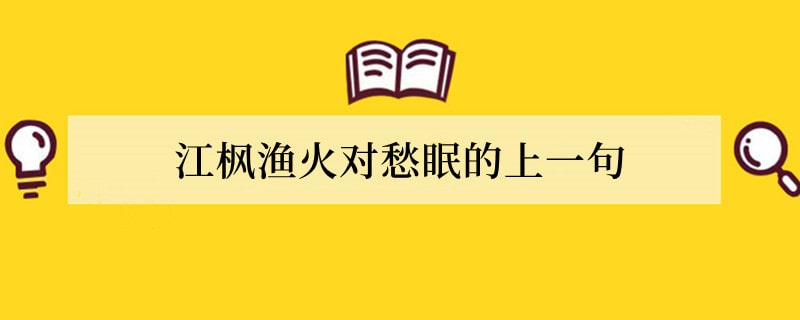 江枫渔火对愁眠的上一句